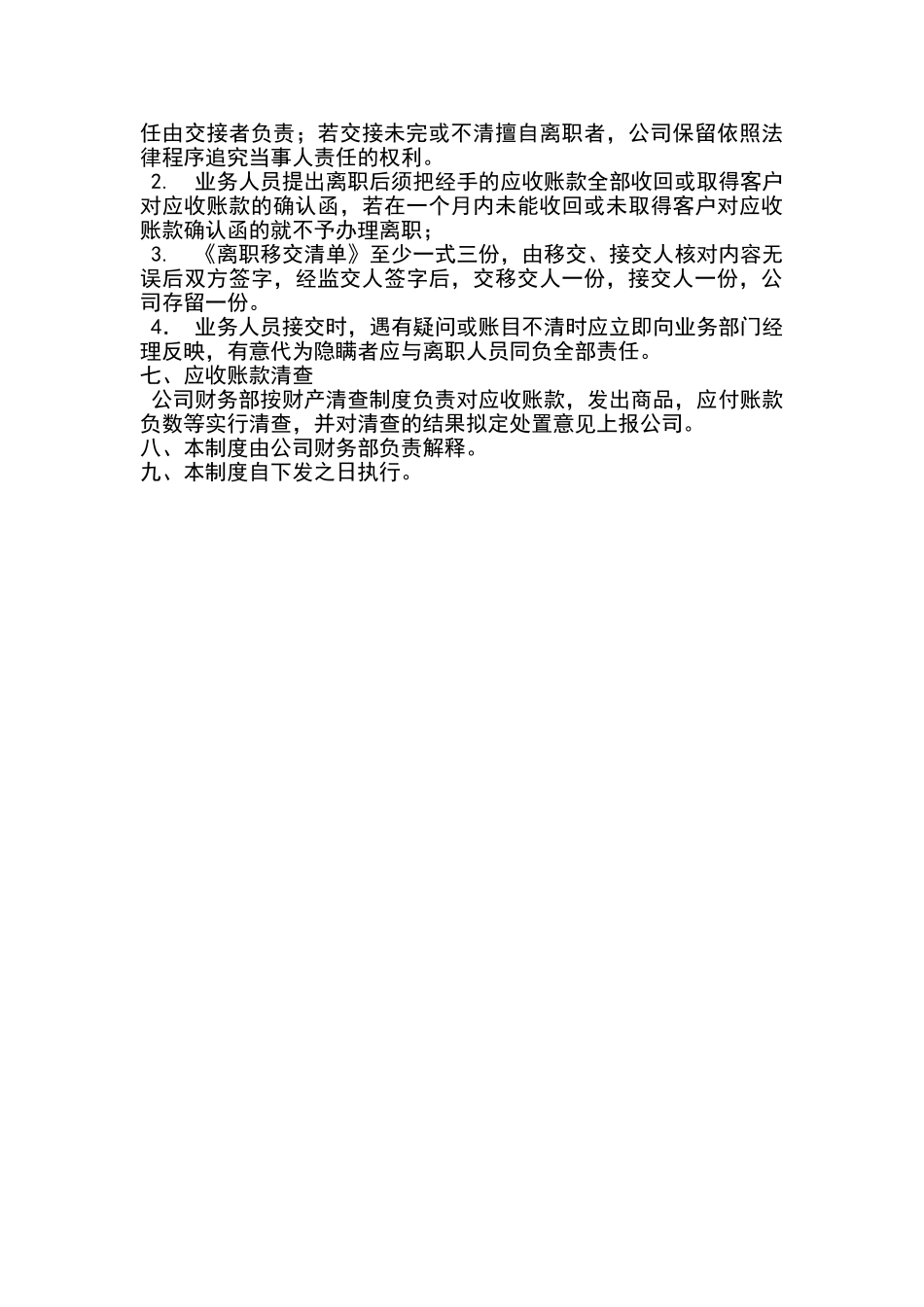 任由交接者负责；若交接未完或不清擅自离职者，公司保留依照法律程序追究当事人责任的权利。

2. 业务人员提出离职后须把经手的应收账款全部收回或取得客户对应收账款的确认函，若在一个月内未能收回或未取得客户对应收账款确认函的就不予办理离职；

3. 《离职移交清单》至少一式三份，由移交、接交人核对内容无误后双方签字，经监交人签字后，交移交人一份，接交人一份，公司存留一份。

4. 业务人员接交时，遇有疑问或账目不清时应立即向业务部门经理反映，有意代为隐瞒者应与离职人员同负全部责任。

七、应收账款清查

公司财务部按财产清查制度负责对应收账款，发出商品，应付账款负数等实行清查，并对清查的结果拟定处置意见上报公司。

八、本制度由公司财务部负责解释。

九、本制度自下发之日执行。